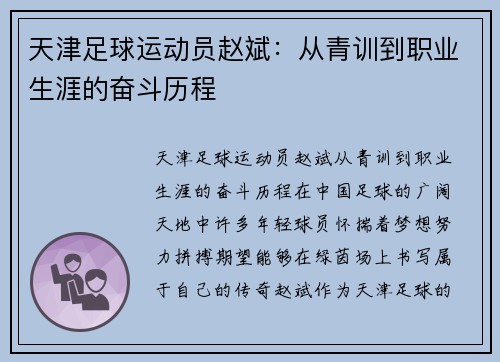 天津足球运动员赵斌：从青训到职业生涯的奋斗历程

天津足球运动员赵斌从青训到职业生涯的奋斗历程在中国足球的广阔天地中许多年轻球员怀揣着梦想努力拼搏期望能够在绿茵场上书写属于自己的传奇赵斌作为天津足球的